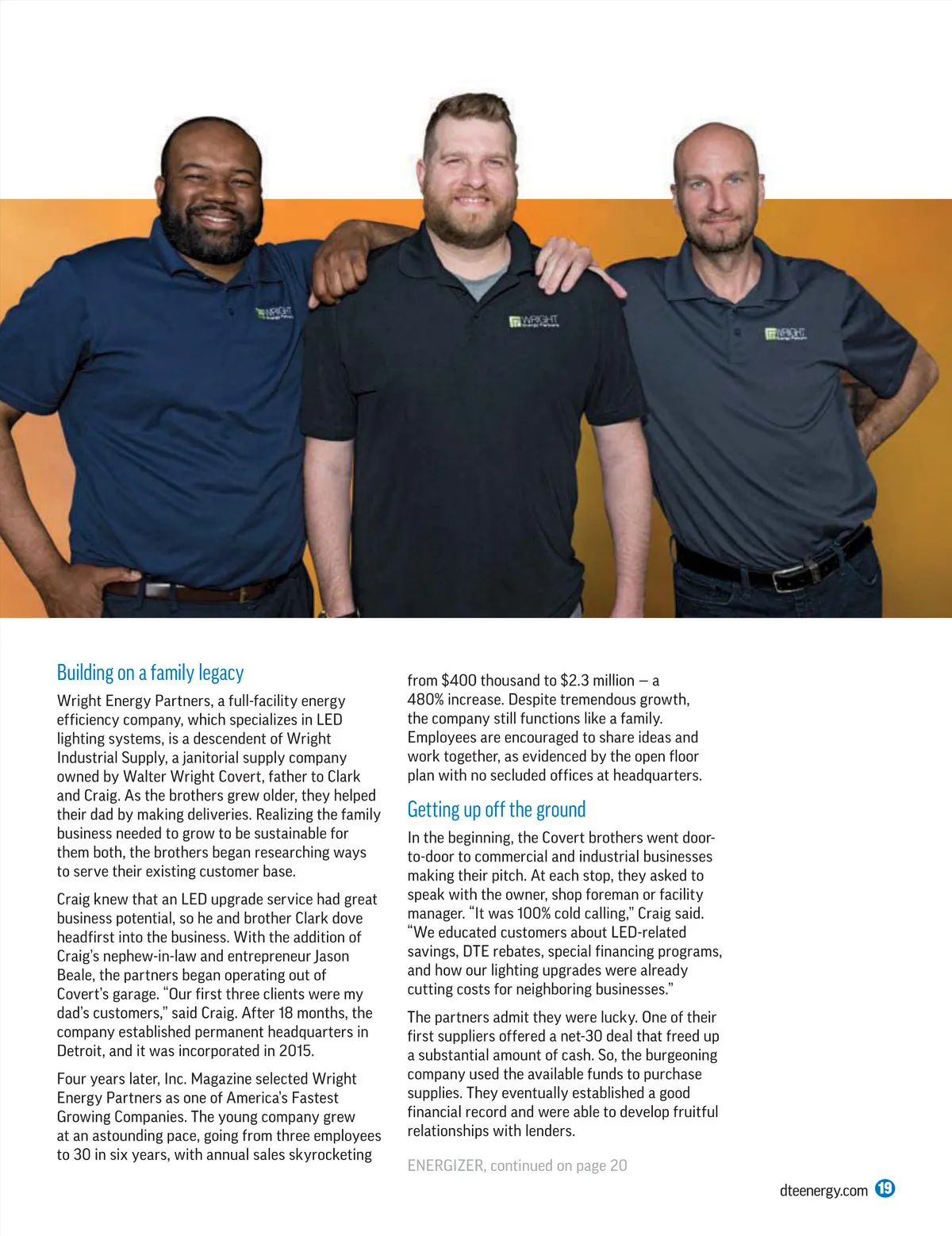 WRIGHT Energy Partners

WRIGHT Energy Partners

WRIGHT Energy Partners

Building on a family legacy

Wright Energy Partners, a full-facility energy efficiency company, which specializes in LED lighting systems, is a descendent of Wright Industrial Supply, a janitorial supply company owned by Walter Wright Covert, father to Clark and Craig. As the brothers grew older, they helped their dad by making deliveries. Realizing the family business needed to grow to be sustainable for them both, the brothers began researching ways to serve their existing customer base.

Craig knew that an LED upgrade service had great business potential, so he and brother Clark dove headfirst into the business. With the addition of Craig's nephew-in-law and entrepreneur Jason Beale, the partners began operating out of Covert's garage. "Our first three clients were my dad's customers," said Craig. After 18 months, the company established permanent headquarters in Detroit, and it was incorporated in 2015.

Four years later, Inc. Magazine selected Wright Energy Partners as one of America's Fastest Growing Companies. The young company grew at an astounding pace, going from three employees to 30 in six years, with annual sales skyrocketing from $400 thousand to $2.3 million — a 480% increase. Despite tremendous growth, the company still functions like a family. Employees are encouraged to share ideas and work together, as evidenced by the open floor plan with no secluded offices at headquarters.

Getting up off the ground

In the beginning, the Covert brothers went door-to-door to commercial and industrial businesses making their pitch. At each stop, they asked to speak with the owner, shop foreman or facility manager. "It was 100% cold calling," Craig said. "We educated customers about LED-related savings, DTE rebates, special financing programs, and how our lighting upgrades were already cutting costs for neighboring businesses."

The partners admit they were lucky. One of their first suppliers offered a net-30 deal that freed up a substantial amount of cash. So, the burgeoning company used the available funds to purchase supplies. They eventually established a good financial record and were able to develop fruitful relationships with lenders.

ENERGIZER, continued on page 20

dteenergy.com 19